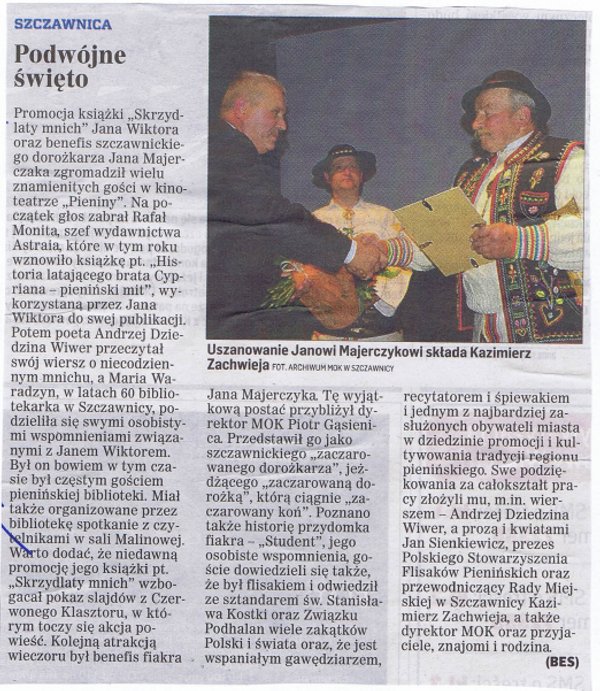 SZCZAWNICA

Podwójne święto

Promocja książki „Skrzydlaty mnich" Jana Wiktora oraz benefis szczawnickiego dorożkarza Jana Majerczaka zgromadził wielu znamienitych gości w kinoteatrze „Pieniny". Na początek głos zabrał Rafał Monita, szef wydawnictwa Astraia, które w tym roku wznowiło książkę pt. „Historia latającego brata Cypriana – pieniński mit", wykorzystaną przez Jana Wiktora do swej publikacji. Potem poeta Andrzej Dziedzina Wiwer przeczytał swój wiersz o niecodziennym mnichu, a Maria Waradzyn, w latach 60 bibliotekarka w Szczawnicy, podzieliła się swymi osobistymi wspomnieniami związanymi z Janem Wiktorem. Był on bowiem w tym czasie był częstym gościem pienińskiej biblioteki. Miał także organizowane przez bibliotekę spotkanie z czytelnikami w sali Malinowej. Warto dodać, że niedawną promocję jego książki pt. „Skrzydlaty mnich" wzbogacał pokaz slajdów z Czerwonego Klasztoru, w którym toczy się akcja powieść. Kolejną atrakcją wieczoru był benefis fiakra

Uszanowanie Janowi Majerczykowi składa Kazimierz Zachwieja FOT. ARCHIWUM MOK W SZCZAWNICY

Jana Majerczyka. Tę wyjątkową postać przybliżył dyrektor MOK Piotr Gąsienica. Przedstawił go jako szczawnickiego „zaczarowanego dorożkarza", jeżdżącego „zaczarowaną dorożką", którą ciągnie „zaczarowany koń". Poznano także historię przydomka fiakra – „Student", jego osobiste wspomnienia, goście dowiedzieli się także, że był flisakiem i odwiedził ze sztandarem św. Stanisława Kostki oraz Związku Podhalan wiele zakątków Polski i świata oraz, że jest wspaniałym gawędziarzem,

recytatorem i śpiewakiem i jednym z najbardziej zasłużonych obywateli miasta w dziedzinie promocji i kultywowania tradycji regionu pienińskiego. Swe podziękowania za całokształt pracy złożyli mu, m.in. wierszem – Andrzej Dziedzina Wiwer, a prozą i kwiatami Jan Sienkiewicz, prezes Polskiego Stowarzyszenia Flisaków Pienińskich oraz przewodniczący Rady Miejskiej w Szczawnicy Kazimierz Zachwieja, a także dyrektor MOK oraz przyjaciele, znajomi i rodzina.

(BES)